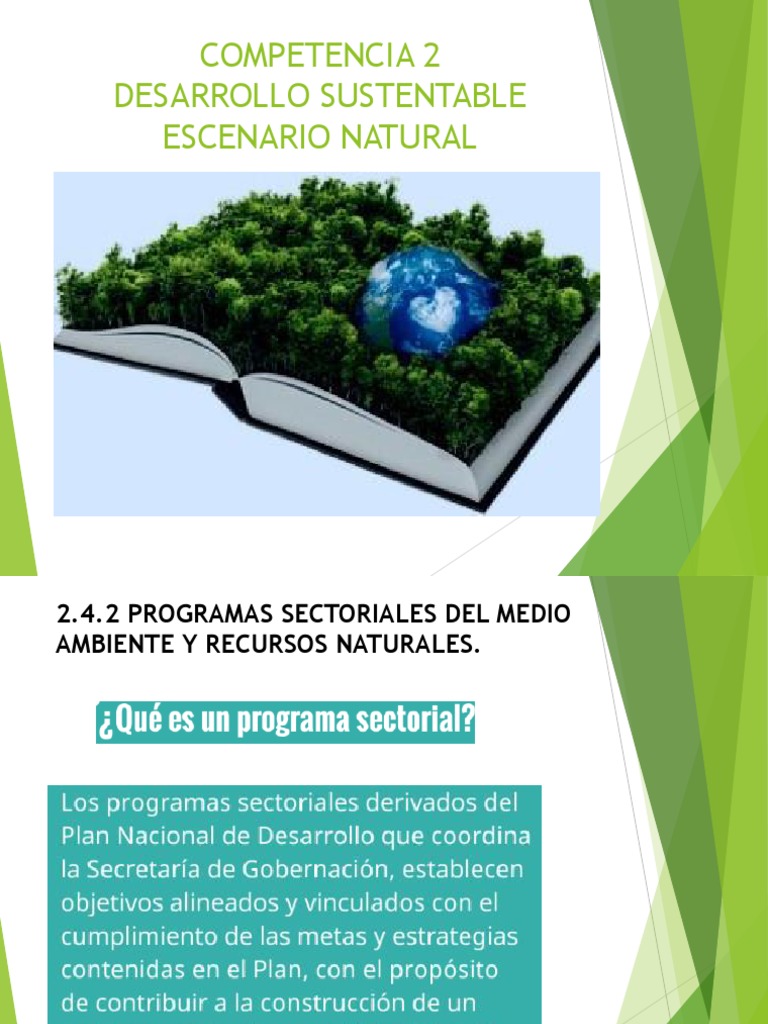 COMPETENCIA 2
DESARROLLO SUSTENTABLE
ESCENARIO NATURAL

2.4.2 PROGRAMAS SECTORIALES DEL MEDIO AMBIENTE Y RECURSOS NATURALES.

¿Qué es un programa sectorial?

Los programas sectoriales derivados del Plan Nacional de Desarrollo que coordina la Secretaría de Gobernación, establecen objetivos alineados y vinculados con el cumplimiento de las metas y estrategias contenidas en el Plan, con el propósito de contribuir a la construcción de un